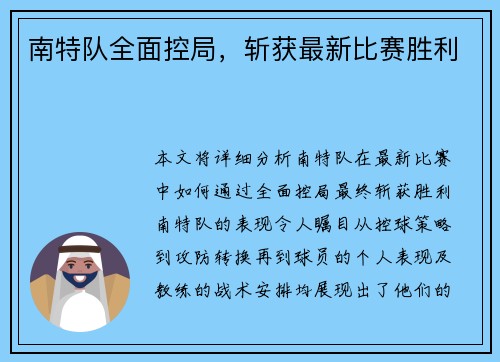 南特队全面控局，斩获最新比赛胜利

本文将详细分析南特队在最新比赛中如何通过全面控局最终斩获胜利南特队的表现令人瞩目从控球策略到攻防转换再到球员的个人表现及教练的战术安排均展现出了他们的